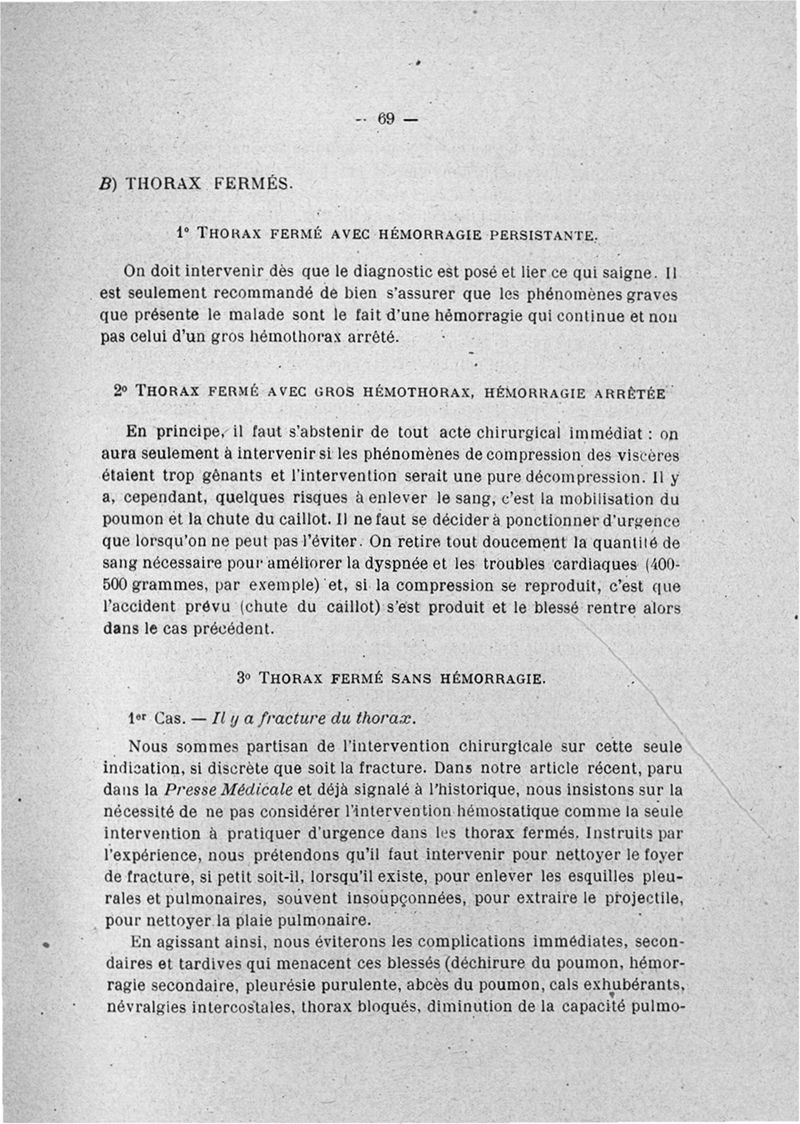 — 69 —

B) THORAX FERMÉS.

1° THORAX FERMÉ AVEC HÉMORRAGIE PERSISTANTE.

On doit intervenir dès que le diagnostic est posé et lier ce qui saigne. Il est seulement recommandé de bien s'assurer que les phénomènes graves que présente le malade sont le fait d'une hémorragie qui continue et non pas celui d'un gros hémothorax arrêté.

2° THORAX FERMÉ AVEC GROS HÉMOTHORAX, HÉMORRAGIE ARRÊTÉE

En principe, il faut s'abstenir de tout acte chirurgical immédiat : on aura seulement à intervenir si les phénomènes de compression des viscères étaient trop gênants et l'intervention serait une pure décompression. Il y a, cependant, quelques risques à enlever le sang, c'est la mobilisation du poumon et la chute du caillot. Il ne faut se décider à ponctionner d'urgence que lorsqu'on ne peut pas l'éviter. On retire tout doucement la quantité de sang nécessaire pour améliorer la dyspnée et les troubles cardiaques (400-500 grammes, par exemple) et, si la compression se reproduit, c'est que l'accident prévu (chute du caillot) s'est produit et le blessé rentre alors dans le cas précédent.

3° THORAX FERMÉ SANS HÉMORRAGIE.

1er Cas. — Il y a fracture du thorax.

Nous sommes partisan de l'intervention chirurgicale sur cette seule indication, si discrète que soit la fracture. Dans notre article récent, paru dans la Presse Médicale et déjà signalé à l'historique, nous insistons sur la nécessité de ne pas considérer l'intervention hémostatique comme la seule intervention à pratiquer d'urgence dans les thorax fermés. Instruits par l'expérience, nous prétendons qu'il faut intervenir pour nettoyer le foyer de fracture, si petit soit-il, lorsqu'il existe, pour enlever les esquilles pleurales et pulmonaires, souvent insoupçonnées, pour extraire le projectile, pour nettoyer la plaie pulmonaire.

En agissant ainsi, nous éviterons les complications immédiates, secondaires et tardives qui menacent ces blessés (déchirure du poumon, hémorragie secondaire, pleurésie purulente, abcès du poumon, cals exhubérants, névralgies intercostales, thorax bloqués, diminution de la capacité pulmo-